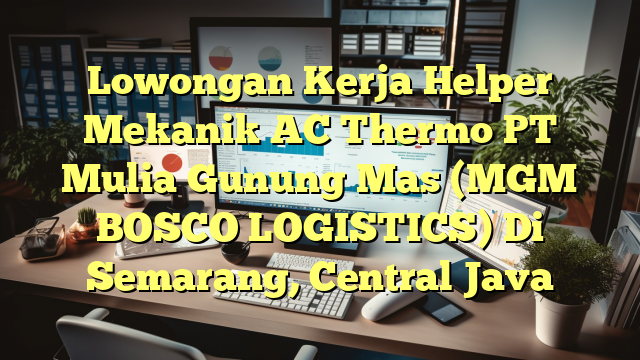 Lowongan Kerja Helper Mekanik AC Thermo PT Mulia Gunung Mas (MGM BOSCO LOGISTICS) Di Semarang, Central Java